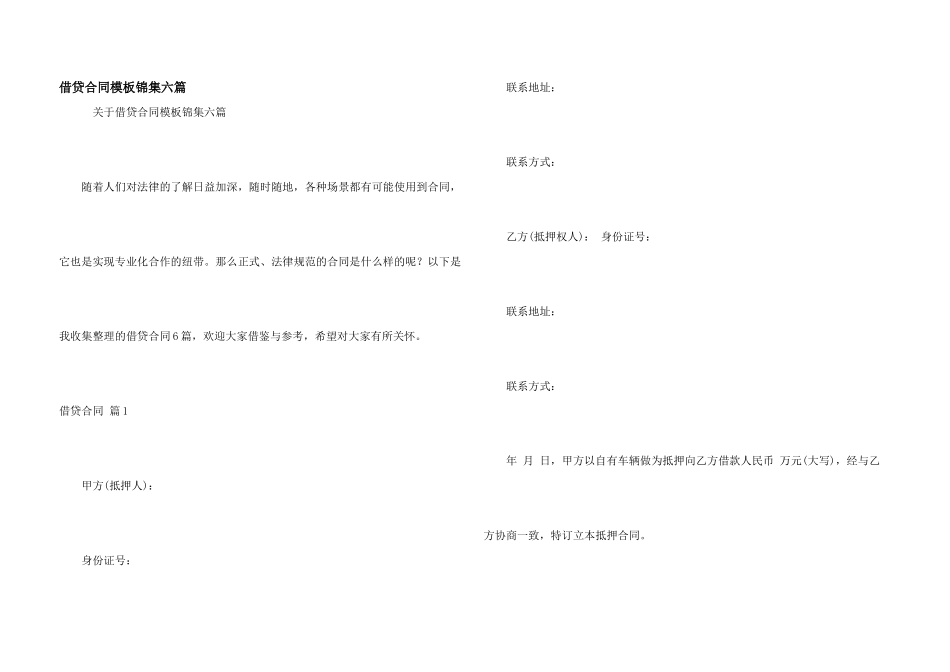 借贷合同模板锦集六篇

关于借贷合同模板锦集六篇

随着人们对法律的了解日益加深，随时随地，各种场景都有可能使用到合同，它也是实现专业化合作的纽带。那么正式、法律规范的合同是什么样的呢？以下是我收集整理的借贷合同6篇，欢迎大家借鉴与参考，希望对大家有所关怀。

借贷合同 篇1

甲方(抵押人)：

身份证号：

联系地址：

联系方式：

乙方(抵押权人)： 身份证号：

联系地址：

联系方式：

年 月 日，甲方以自有车辆做为抵押向乙方借款人民币 万元(大写)，经与乙方协商一致，特订立本抵押合同。